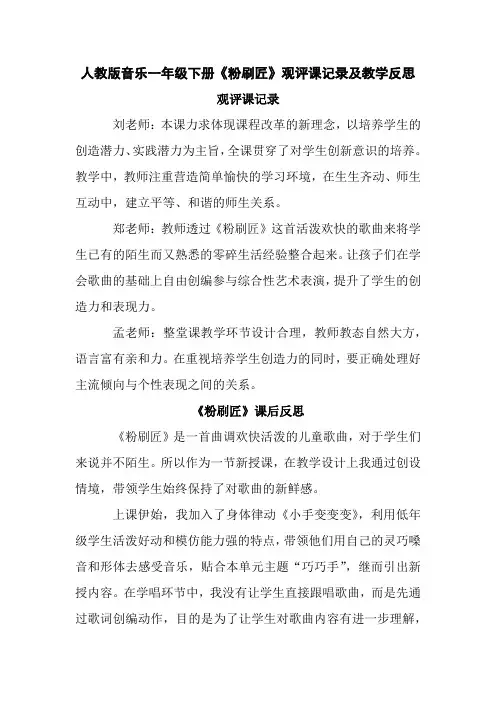 人教版音乐一年级下册《粉刷匠》观评课记录及教学反思

观评课记录

刘老师：本课力求体现课程改革的新理念，以培养学生的创造潜力、实践潜力为主旨，全课贯穿了对学生创新意识的培养。教学中，教师注重营造简单愉快的学习环境，在生生齐动、师生互动中，建立平等、和谐的师生关系。

郑老师：教师透过《粉刷匠》这首活泼欢快的歌曲来将学生已有的陌生而又熟悉的零碎生活经验整合起来。让孩子们在学会歌曲的基础上自由创编参与综合性艺术表演，提升了学生的创造力和表现力。

孟老师：整堂课教学环节设计合理，教师教态自然大方，语言富有亲和力。在重视培养学生创造力的同时，要正确处理好主流倾向与个性表现之间的关系。

《粉刷匠》课后反思

《粉刷匠》是一首曲调欢快活泼的儿童歌曲，对于学生们来说并不陌生。所以作为一节新授课，在教学设计上我通过创设情境，带领学生始终保持了对歌曲的新鲜感。

上课伊始，我加入了身体律动《小手变变变》，利用低年级学生活泼好动和模仿能力强的特点，带领他们用自己的灵巧嗓音和形体去感受音乐，贴合本单元主题“巧巧手”，继而引出新授内容。在学唱环节中，我没有让学生直接跟唱歌曲，而是先通过歌词创编动作，目的是为了让学生对歌曲内容有进一步理解，